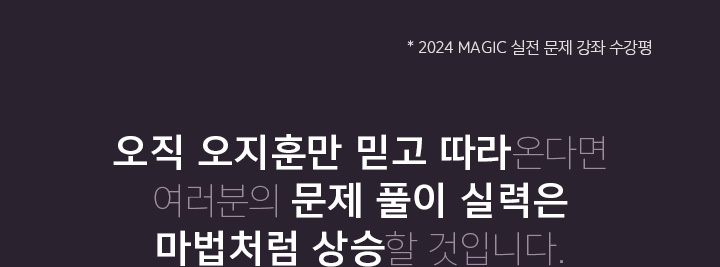 * 2024 MAGIC 실전 문제 강좌 수강평

오직 오지훈만 믿고 따라온다면 여러분의 문제 풀이 실력은 마법처럼 상승할 것입니다.